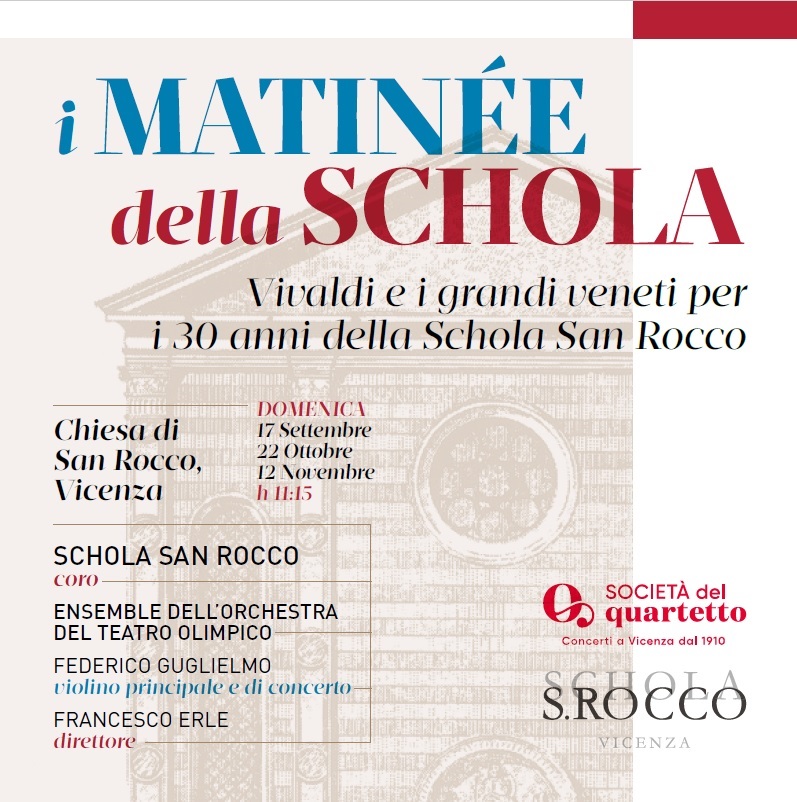 i MATINÉE della SCHOLA

Vivaldi e i grandi veneti per i 30 anni della Schola San Rocco

Chiesa di San Rocco, Vicenza

DOMENICA
17 Settembre
22 Ottobre
12 Novembre
h 11:15

SCHOLA SAN ROCCO
coro

ENSEMBLE DELL'ORCHESTRA DEL TEATRO OLIMPICO

FEDERICO GUGLIELMO
violino principale e di concerto

FRANCESCO ERLE
direttore

SOCIETÀ del quartetto
Concerti a Vicenza dal 1910

SCHOLA
S.ROCCO
VICENZA